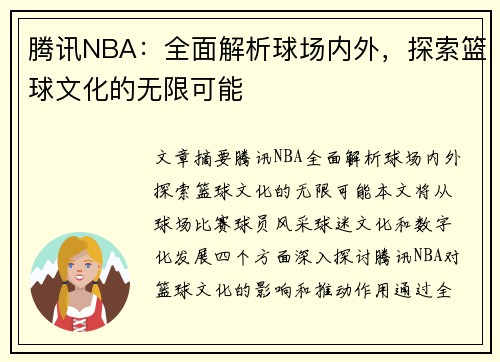 腾讯NBA：全面解析球场内外，探索篮球文化的无限可能

文章摘要腾讯NBA全面解析球场内外探索篮球文化的无限可能本文将从球场比赛球员风采球迷文化和数字化发展四个方面深入探讨腾讯NBA对篮球文化的影响和推动作用通过全